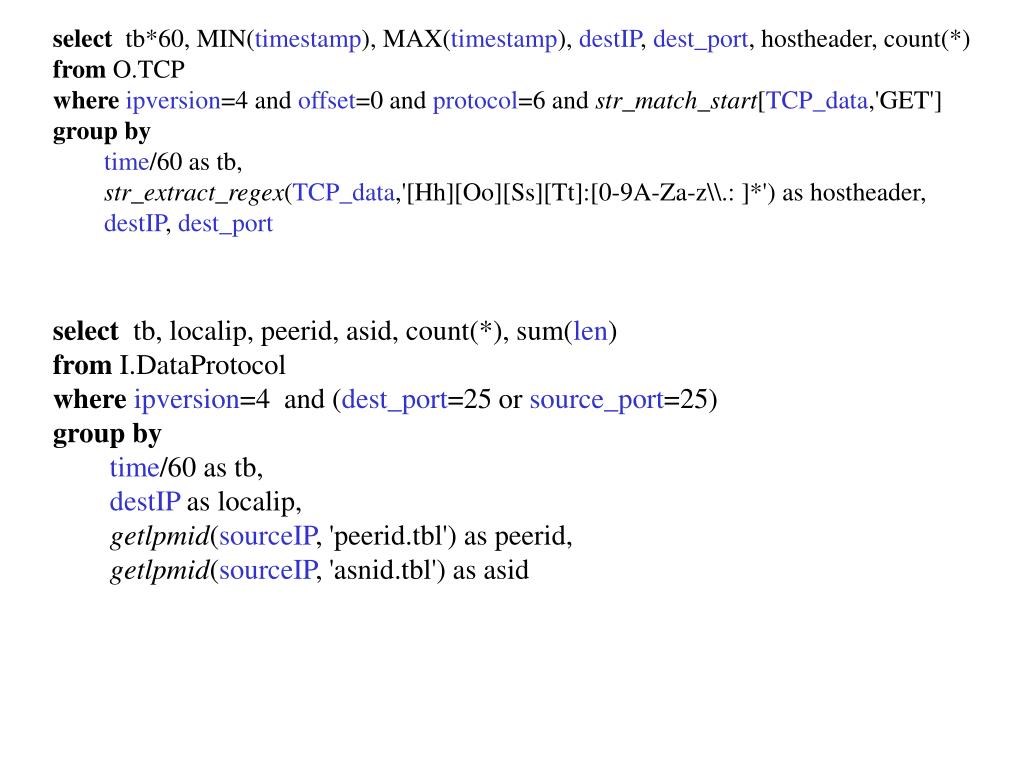 select tb*60, MIN(timestamp), MAX(timestamp), destIP, dest_port, hostheader, count(*)
from O.TCP
where ipversion=4 and offset=0 and protocol=6 and str_match_start[TCP_data,'GET']
group by
time/60 as tb,
str_extract_regex(TCP_data,'[Hh][Oo][Ss][Tt]:[0-9A-Za-z\\.: ]*') as hostheader,
destIP, dest_port

select tb, localip, peerid, asid, count(*), sum(len)
from I.DataProtocol
where ipversion=4 and (dest_port=25 or source_port=25)
group by
time/60 as tb,
destIP as localip,
getlpmid(sourceIP, 'peerid.tbl') as peerid,
getlpmid(sourceIP, 'asnid.tbl') as asid